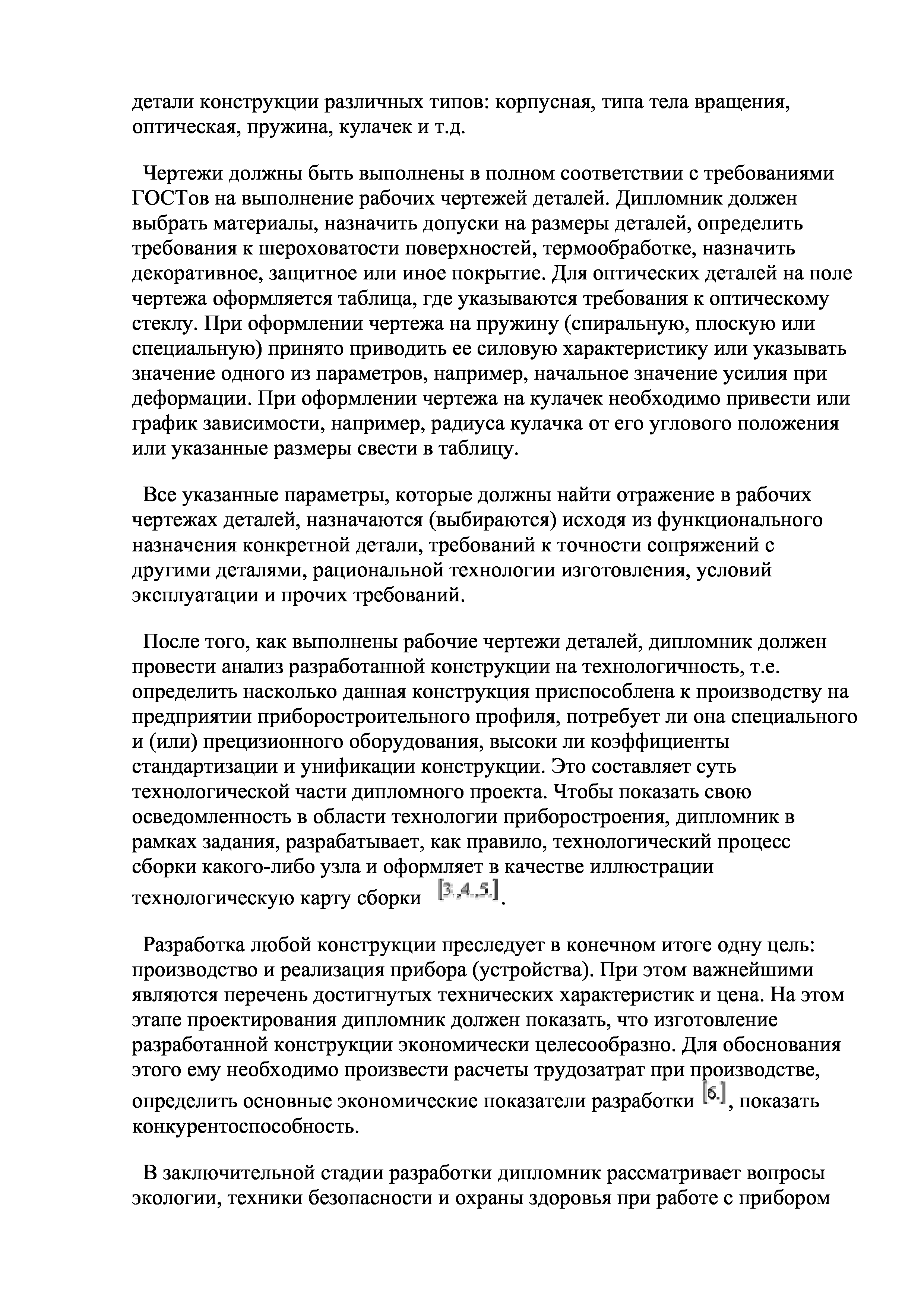 детали конструкции различных типов: корпусная, типа тела вращения, оптическая, пружина, кулачек и т.д.

Чертежи должны быть выполнены в полном соответствии с требованиями ГОСТов на выполнение рабочих чертежей деталей. Дипломник должен выбрать материалы, назначить допуски на размеры деталей, определить требования к шероховатости поверхностей, термообработке, назначить декоративное, защитное или иное покрытие. Для оптических деталей на поле чертежа оформляется таблица, где указываются требования к оптическому стеклу. При оформлении чертежа на пружину (спиральную, плоскую или специальную) принято приводить ее силовую характеристику или указывать значение одного из параметров, например, начальное значение усилия при деформации. При оформлении чертежа на кулачек необходимо привести или график зависимости, например, радиуса кулачка от его углового положения или указанные размеры свести в таблицу.

Все указанные параметры, которые должны найти отражение в рабочих чертежах деталей, назначаются (выбираются) исходя из функционального назначения конкретной детали, требований к точности сопряжений с другими деталями, рациональной технологии изготовления, условий эксплуатации и прочих требований.

После того, как выполнены рабочие чертежи деталей, дипломник должен провести анализ разработанной конструкции на технологичность, т.е. определить насколько данная конструкция приспособлена к производству на предприятии приборостроительного профиля, потребует ли она специального и (или) прецизионного оборудования, высоки ли коэффициенты стандартизации и унификации конструкции. Это составляет суть технологической части дипломного проекта. Чтобы показать свою осведомленность в области технологии приборостроения, дипломник в рамках задания, разрабатывает, как правило, технологический процесс сборки какого-либо узла и оформляет в качестве иллюстрации технологическую карту сборки [3.,4.,5.].

Разработка любой конструкции преследует в конечном итоге одну цель: производство и реализация прибора (устройства). При этом важнейшими являются перечень достигнутых технических характеристик и цена. На этом этапе проектирования дипломник должен показать, что изготовление разработанной конструкции экономически целесообразно. Для обоснования этого ему необходимо произвести расчеты трудозатрат при производстве, определить основные экономические показатели разработки [6.], показать конкурентоспособность.

В заключительной стадии разработки дипломник рассматривает вопросы экологии, техники безопасности и охраны здоровья при работе с прибором